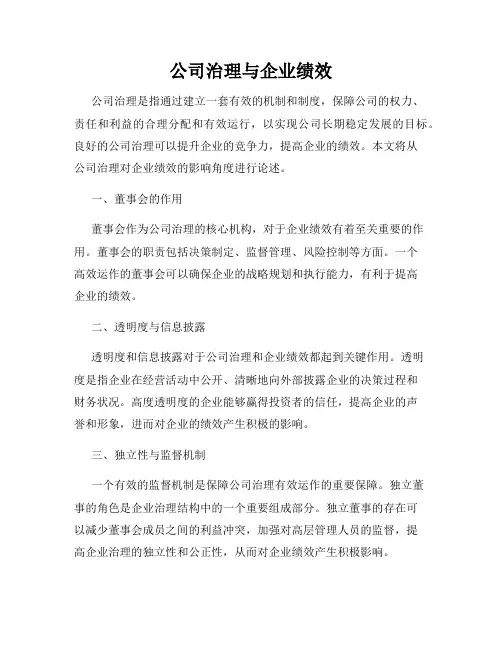 公司治理与企业绩效

公司治理是指通过建立一套有效的机制和制度，保障公司的权力、责任和利益的合理分配和有效运行，以实现公司长期稳定发展的目标。良好的公司治理可以提升企业的竞争力，提高企业的绩效。本文将从公司治理对企业绩效的影响角度进行论述。

一、董事会的作用

董事会作为公司治理的核心机构，对于企业绩效有着至关重要的作用。董事会的职责包括决策制定、监督管理、风险控制等方面。一个高效运作的董事会可以确保企业的战略规划和执行能力，有利于提高企业的绩效。

二、透明度与信息披露

透明度和信息披露对于公司治理和企业绩效都起到关键作用。透明度是指企业在经营活动中公开、清晰地向外部披露企业的决策过程和财务状况。高度透明度的企业能够赢得投资者的信任，提高企业的声誉和形象，进而对企业的绩效产生积极的影响。

三、独立性与监督机制

一个有效的监督机制是保障公司治理有效运作的重要保障。独立董事的角色是企业治理结构中的一个重要组成部分。独立董事的存在可以减少董事会成员之间的利益冲突，加强对高层管理人员的监督，提高企业治理的独立性和公正性，从而对企业绩效产生积极影响。